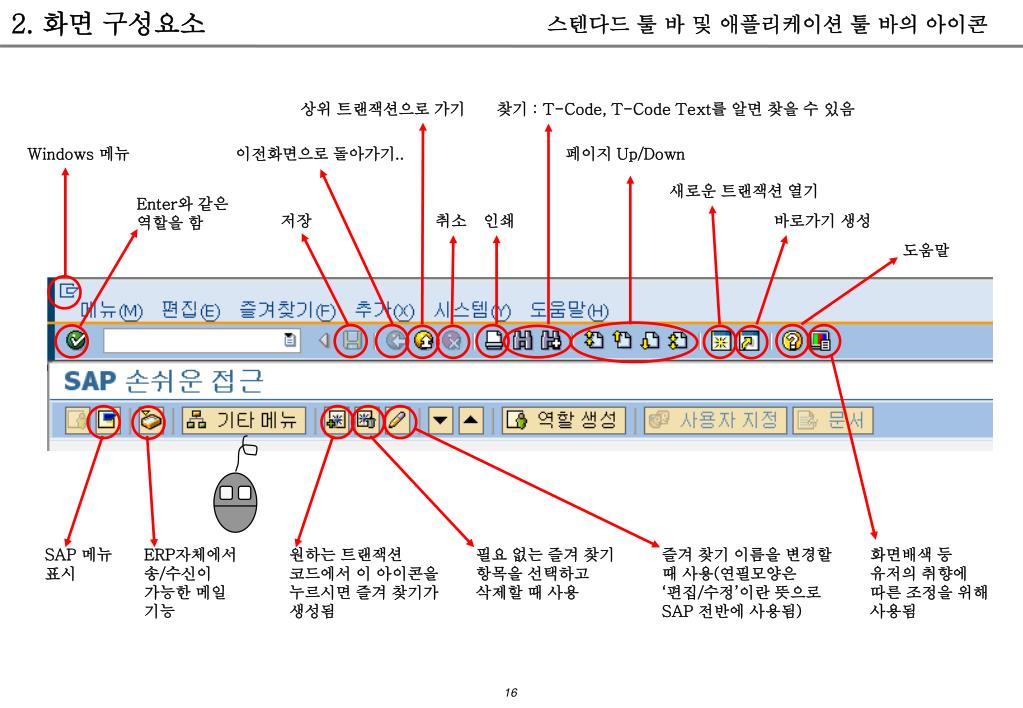 2. 화면 구성요소

스텐다드 툴 바 및 애플리케이션 툴 바의 아이콘

상위 트랜잭션으로 가기

찾기 : T-Code, T-Code Text를 알면 찾을 수 있음

Windows 메뉴

이전화면으로 돌아가기..

페이지 Up/Down

새로운 트랜잭션 열기

Enter와 같은 역할을 함

저장

취소

인쇄

바로가기 생성

도움말

메뉴(M) 편집(E) 즐겨찾기(F) 추가(X) 시스템(Y) 도움말(H)

SAP 손쉬운 접근

기타 메뉴

역할 생성

사용자 지정

문서

SAP 메뉴 표시

ERP자체에서 송/수신이 가능한 메일 기능

원하는 트랜잭션 코드에서 이 아이콘을 누르시면 즐겨 찾기가 생성됨

필요 없는 즐겨 찾기 항목을 선택하고 삭제할 때 사용

즐겨 찾기 이름을 변경할 때 사용(연필모양은 '편집/수정'이란 뜻으로 SAP 전반에 사용됨)

화면배색 등 유저의 취향에 따른 조정을 위해 사용됨

16